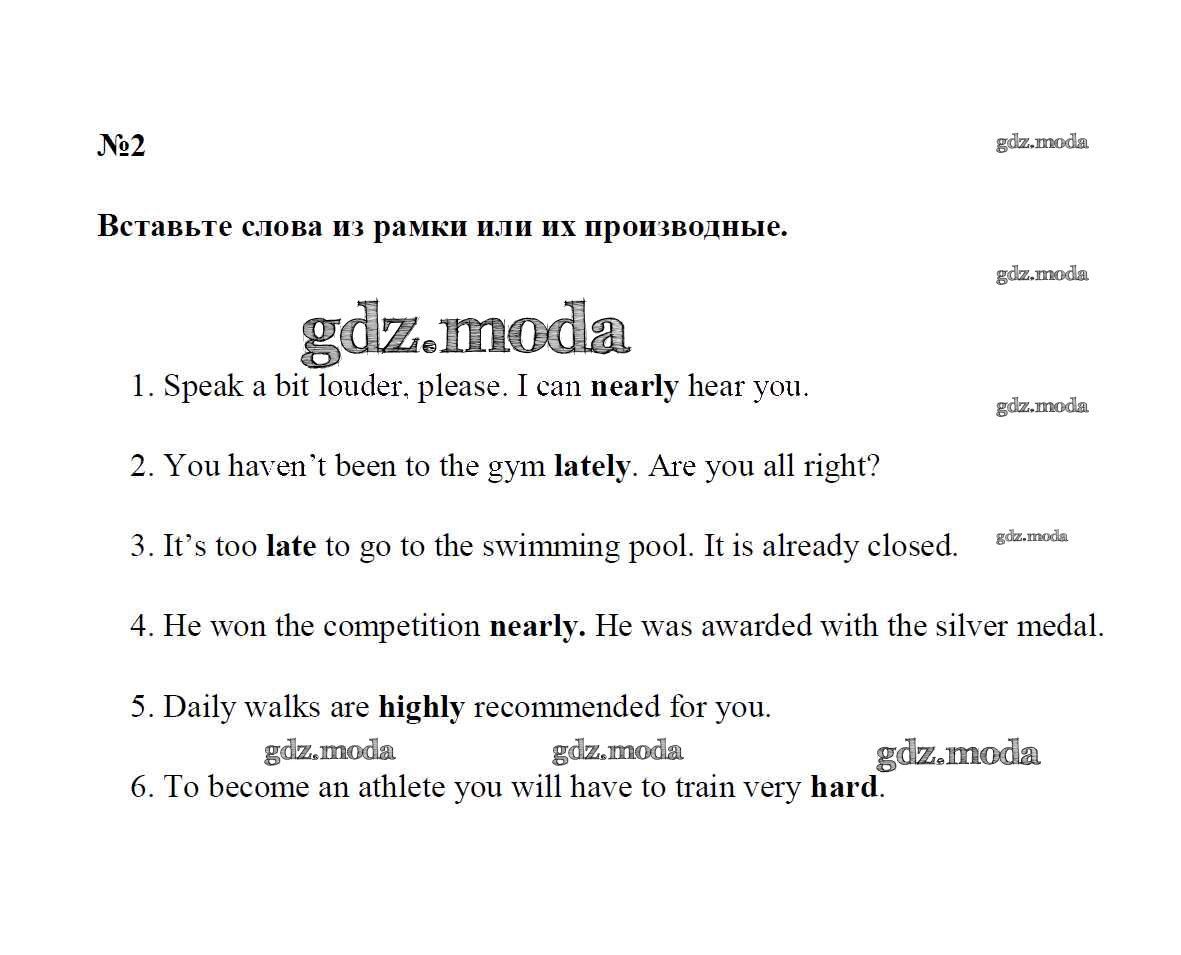 №2

gdz.moda

Вставьте слова из рамки или их производные.

gdz.moda

gdz.moda

1. Speak a bit louder, please. I can nearly hear you.

gdz.moda

2. You haven’t been to the gym lately. Are you all right?

3. It’s too late to go to the swimming pool. It is already closed.

gdz.moda

4. He won the competition nearly. He was awarded with the silver medal.

5. Daily walks are highly recommended for you.

gdz.moda gdz.moda gdz.moda

6. To become an athlete you will have to train very hard.